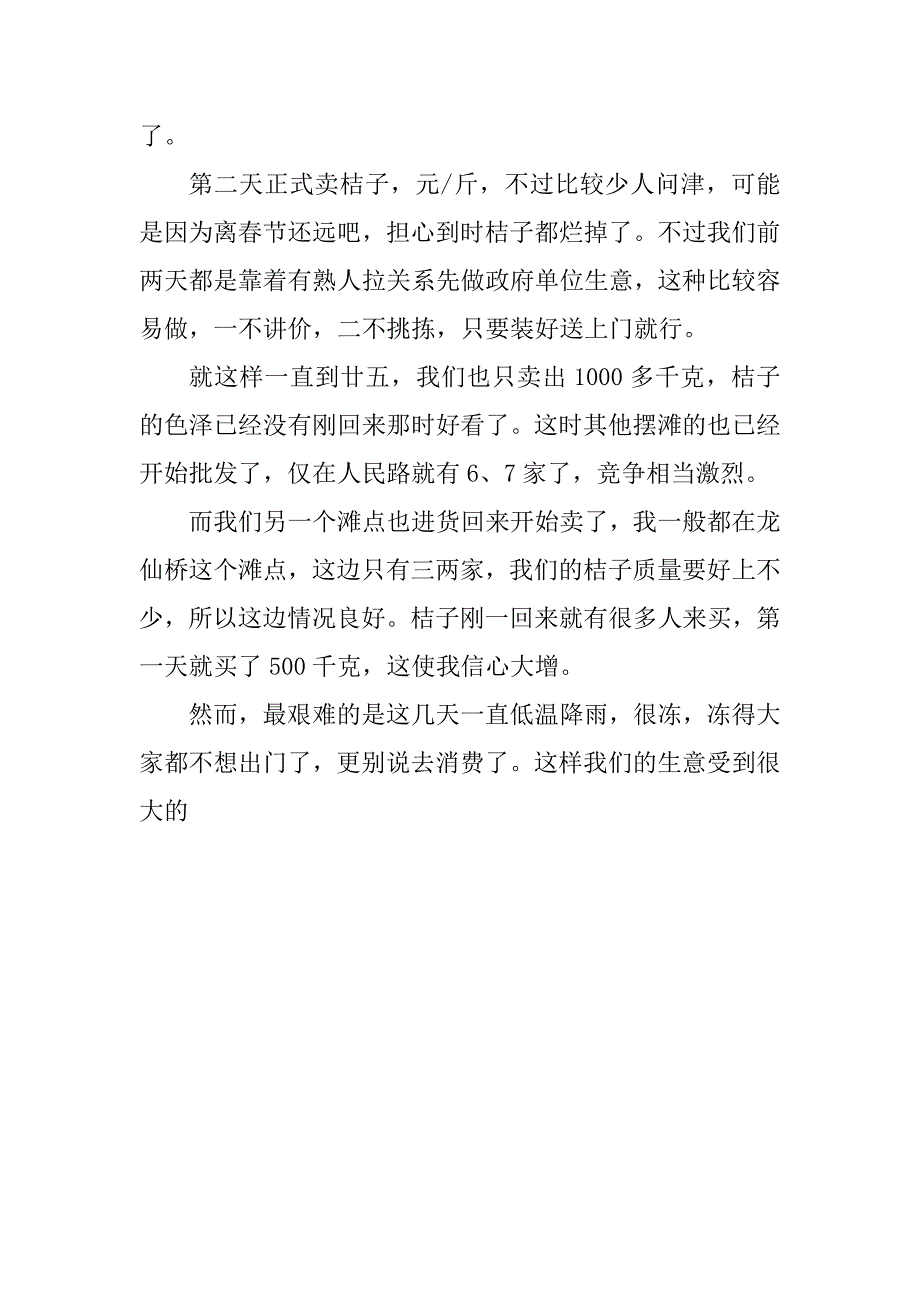 了。

第二天正式卖桔子，元/斤，不过比较少人问津，可能是因为离春节还远吧，担心到时桔子都烂掉了。不过我们前两天都是靠着有熟人拉关系先做政府单位生意，这种比较容易做，一不讲价，二不挑拣，只要装好送上门就行。

就这样一直到廿五，我们也只卖出 1000 多千克，桔子的色泽已经没有刚回来那时好看了。这时其他摆滩的也已经开始批发了，仅在人民路就有 6、7 家了，竞争相当激烈。

而我们另一个滩点也进货回来开始卖了，我一般都在龙仙桥这个滩点，这边只有三两家，我们的桔子质量要好上不少，所以这边情况良好。桔子刚一回来就有很多人来买，第一天就买了 500 千克，这使我信心大增。

然而，最艰难的是这几天一直低温降雨，很冻，冻得大家都不想出门了，更别说去消费了。这样我们的生意受到很大的